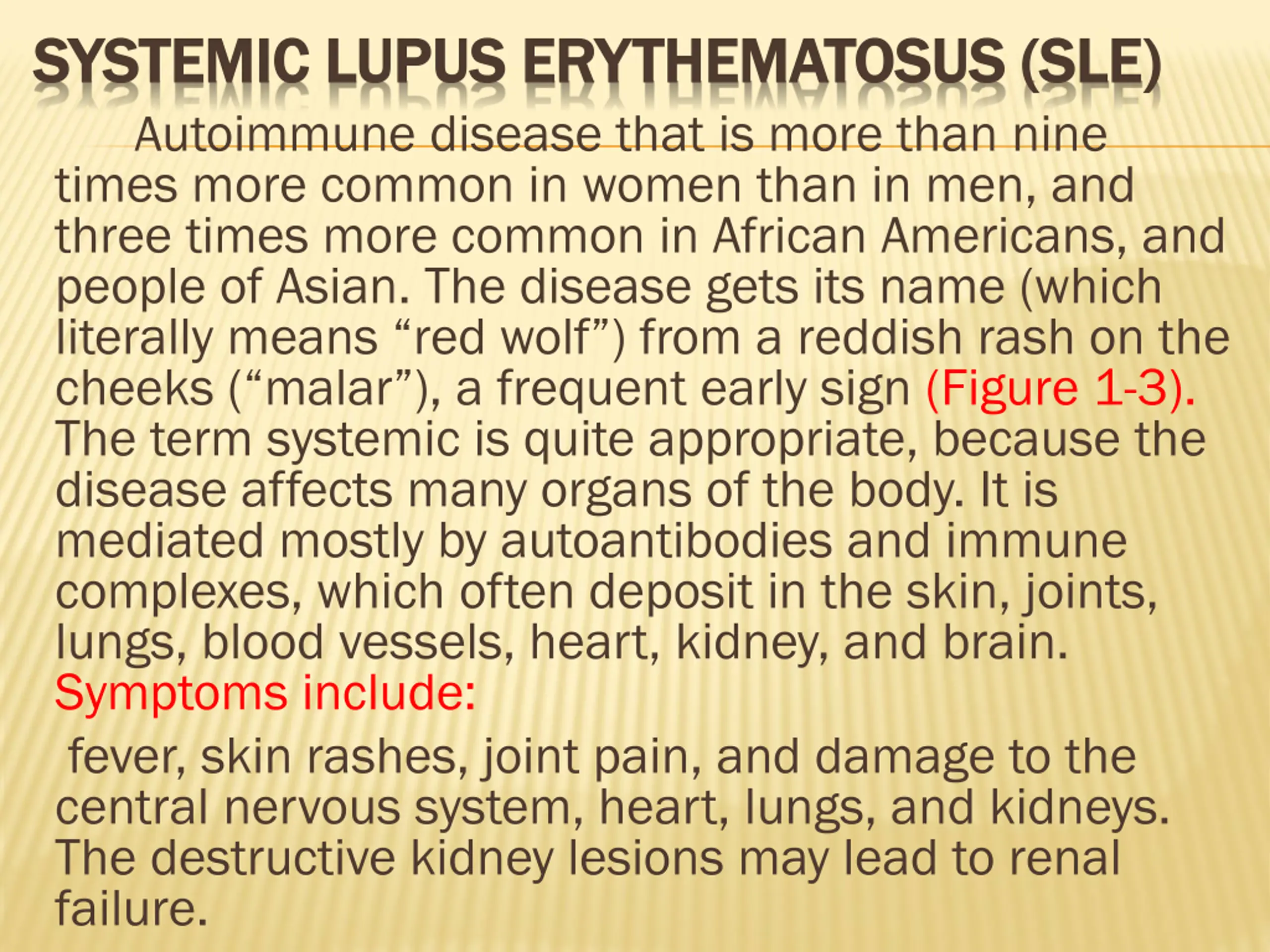 SYSTEMIC LUPUS ERYTHEMATOSUS (SLE)

Autoimmune disease that is more than nine times more common in women than in men, and three times more common in African Americans, and people of Asian. The disease gets its name (which literally means “red wolf”) from a reddish rash on the cheeks (“malar”), a frequent early sign (Figure 1-3). The term systemic is quite appropriate, because the disease affects many organs of the body. It is mediated mostly by autoantibodies and immune complexes, which often deposit in the skin, joints, lungs, blood vessels, heart, kidney, and brain. Symptoms include:

fever, skin rashes, joint pain, and damage to the central nervous system, heart, lungs, and kidneys. The destructive kidney lesions may lead to renal failure.